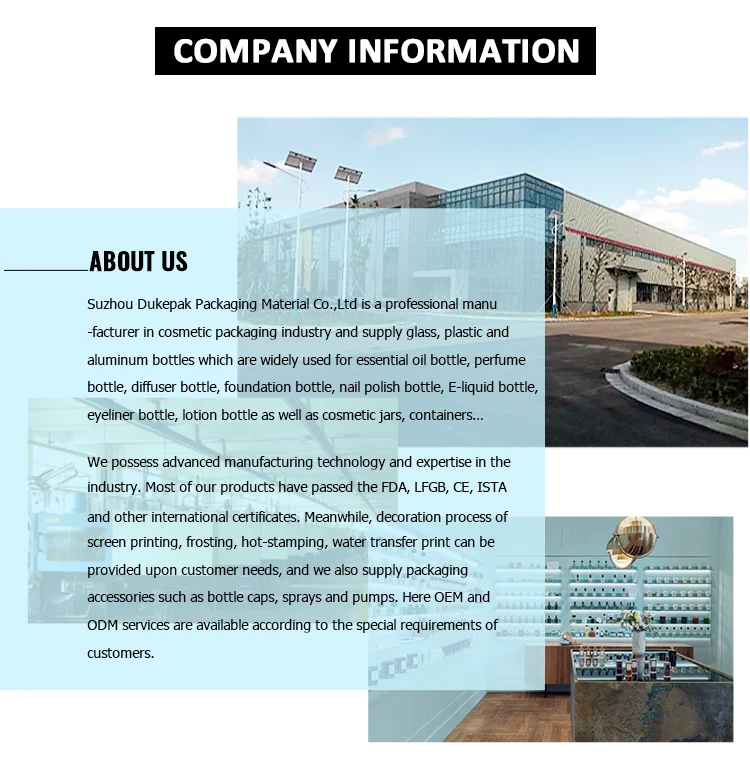 COMPANY INFORMATION

ABOUT US

Suzhou Dukepak Packaging Material Co.,Ltd is a professional manu -facturer in cosmetic packaging industry and supply glass, plastic and aluminum bottles which are widely used for essential oil bottle, perfume bottle, diffuser bottle, foundation bottle, nail polish bottle, E-liquid bottle, eyeliner bottle, lotion bottle as well as cosmetic jars, containers...

We possess advanced manufacturing technology and expertise in the industry. Most of our products have passed the FDA, LFGB, CE, ISTA and other international certificates. Meanwhile, decoration process of screen printing, frosting, hot-stamping, water transfer print can be provided upon customer needs, and we also supply packaging accessories such as bottle caps, sprays and pumps. Here OEM and ODM services are available according to the special requirements of customers.